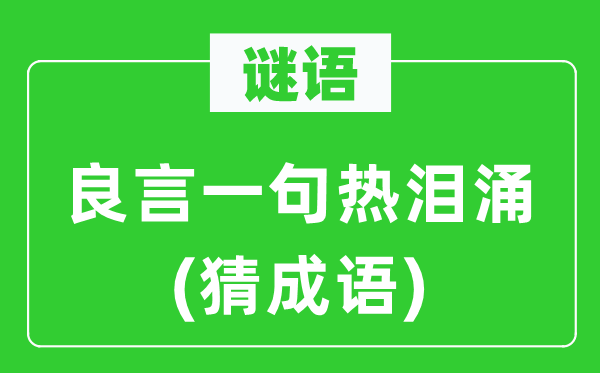 谜语

良言一句热泪涌
(猜成语)